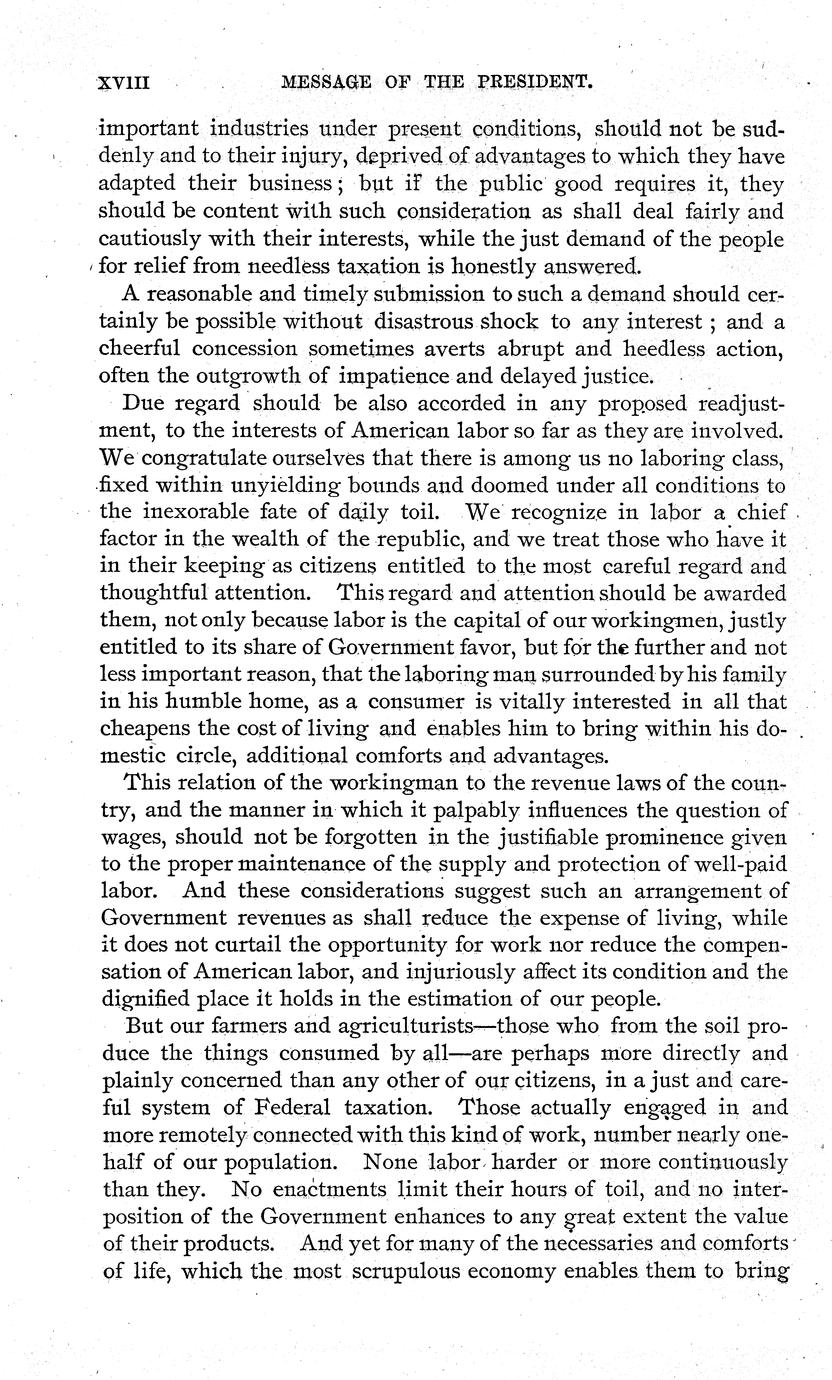 XVIII MESSAGE OF THE PRESIDENT.

important industries under present conditions, should not be suddenly and to their injury, deprived of advantages to which they have adapted their business; but if the public good requires it, they should be content with such consideration as shall deal fairly and cautiously with their interests, while the just demand of the people for relief from needless taxation is honestly answered.

A reasonable and timely submission to such a demand should certainly be possible without disastrous shock to any interest; and a cheerful concession sometimes averts abrupt and heedless action, often the outgrowth of impatience and delayed justice.

Due regard should be also accorded in any proposed readjustment, to the interests of American labor so far as they are involved. We congratulate ourselves that there is among us no laboring class, fixed within unyielding bounds and doomed under all conditions to the inexorable fate of daily toil. We recognize in labor a chief factor in the wealth of the republic, and we treat those who have it in their keeping as citizens entitled to the most careful regard and thoughtful attention. This regard and attention should be awarded them, not only because labor is the capital of our workingmen, justly entitled to its share of Government favor, but for the further and not less important reason, that the laboring man surrounded by his family in his humble home, as a consumer is vitally interested in all that cheapens the cost of living and enables him to bring within his domestic circle, additional comforts and advantages.

This relation of the workingman to the revenue laws of the country, and the manner in which it palpably influences the question of wages, should not be forgotten in the justifiable prominence given to the proper maintenance of the supply and protection of well-paid labor. And these considerations suggest such an arrangement of Government revenues as shall reduce the expense of living, while it does not curtail the opportunity for work nor reduce the compensation of American labor, and injuriously affect its condition and the dignified place it holds in the estimation of our people.

But our farmers and agriculturists—those who from the soil produce the things consumed by all—are perhaps more directly and plainly concerned than any other of our citizens, in a just and careful system of Federal taxation. Those actually engaged in and more remotely connected with this kind of work, number nearly one-half of our population. None labor harder or more continuously than they. No enactments limit their hours of toil, and no interposition of the Government enhances to any great extent the value of their products. And yet for many of the necessaries and comforts of life, which the most scrupulous economy enables them to bring